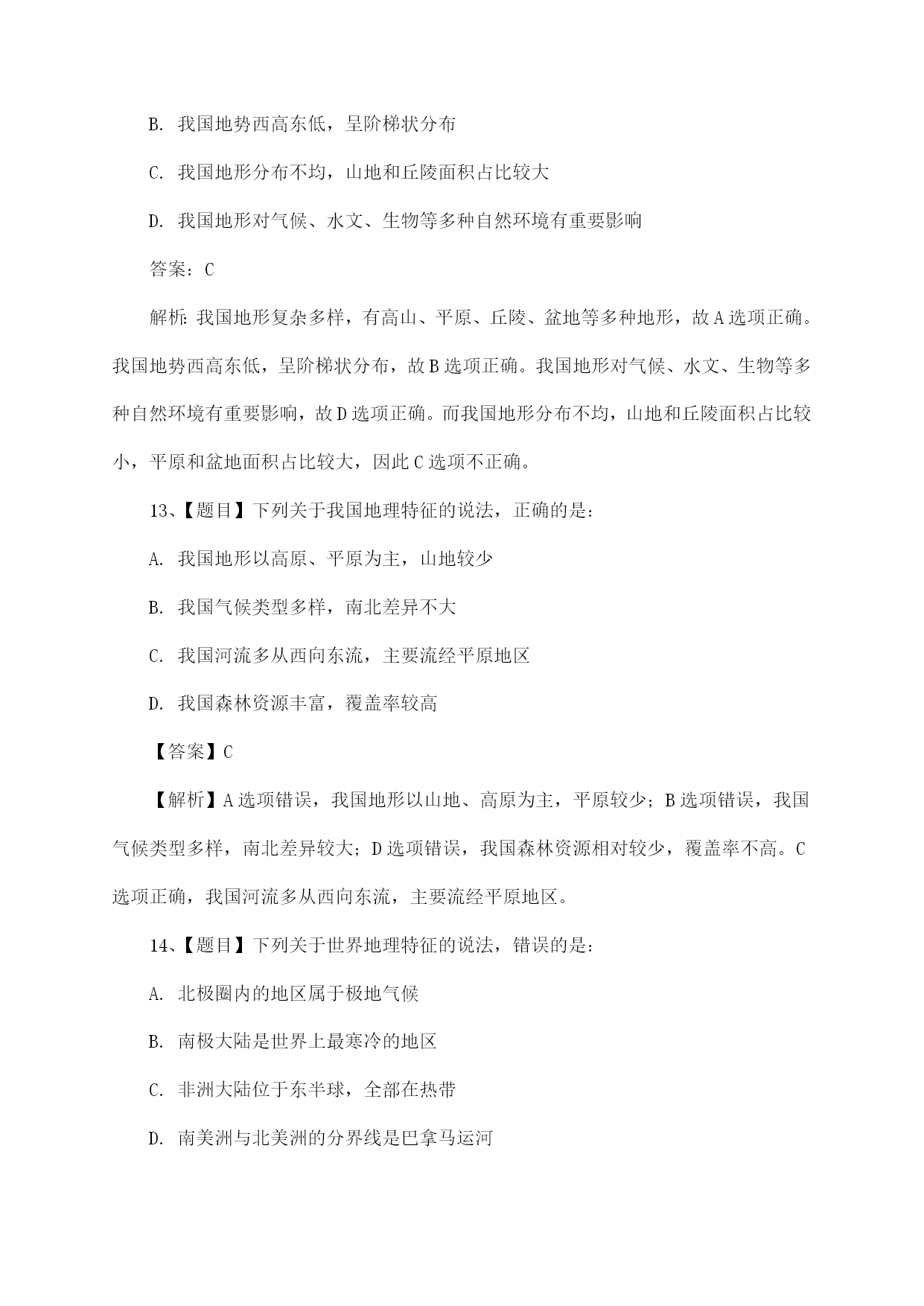 B. 我国地势西高东低，呈阶梯状分布

C. 我国地形分布不均，山地和丘陵面积占比较大

D. 我国地形对气候、水文、生物等多种自然环境有重要影响

答案：C

解析：我国地形复杂多样，有高山、平原、丘陵、盆地等多种地形，故A选项正确。我国地势西高东低，呈阶梯状分布，故B选项正确。我国地形对气候、水文、生物等多种自然环境有重要影响，故D选项正确。而我国地形分布不均，山地和丘陵面积占比较小，平原和盆地面积占比较大，因此C选项不正确。

13、【题目】下列关于我国地理特征的说法，正确的是：

A. 我国地形以高原、平原为主，山地较少

B. 我国气候类型多样，南北差异不大

C. 我国河流多从西向东流，主要流经平原地区

D. 我国森林资源丰富，覆盖率较高

【答案】C

【解析】A选项错误，我国地形以山地、高原为主，平原较少；B选项错误，我国气候类型多样，南北差异较大；D选项错误，我国森林资源相对较少，覆盖率不高。C选项正确，我国河流多从西向东流，主要流经平原地区。

14、【题目】下列关于世界地理特征的说法，错误的是：

A. 北极圈内的地区属于极地气候

B. 南极大陆是世界上最寒冷的地区

C. 非洲大陆位于东半球，全部在热带

D. 南美洲与北美洲的分界线是巴拿马运河